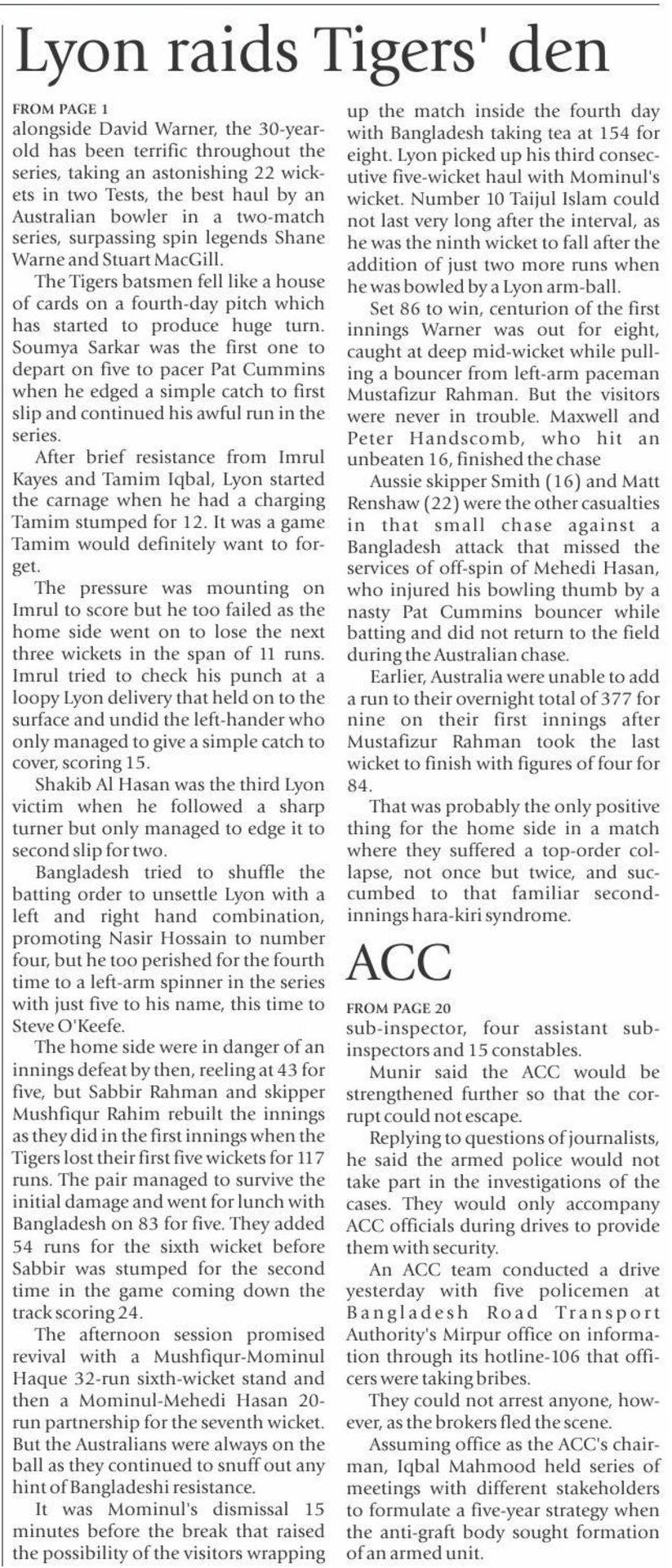 Lyon raids Tigers' den

FROM PAGE 1
alongside David Warner, the 30-year-old has been terrific throughout the series, taking an astonishing 22 wickets in two Tests, the best haul by an Australian bowler in a two-match series, surpassing spin legends Shane Warne and Stuart MacGill.

The Tigers batsmen fell like a house of cards on a fourth-day pitch which has started to produce huge turn. Soumya Sarkar was the first one to depart on five to pacer Pat Cummins when he edged a simple catch to first slip and continued his awful run in the series.

After brief resistance from Imrul Kayes and Tamim Iqbal, Lyon started the carnage when he had a charging Tamim stumped for 12. It was a game Tamim would definitely want to forget.

The pressure was mounting on Imrul to score but he too failed as the home side went on to lose the next three wickets in the span of 11 runs. Imrul tried to check his punch at a loopy Lyon delivery that held on to the surface and undid the left-hander who only managed to give a simple catch to cover, scoring 15.

Shakib Al Hasan was the third Lyon victim when he followed a sharp turner but only managed to edge it to second slip for two.

Bangladesh tried to shuffle the batting order to unsettle Lyon with a left and right hand combination, promoting Nasir Hossain to number four, but he too perished for the fourth time to a left-arm spinner in the series with just five to his name, this time to Steve O'Keefe.

The home side were in danger of an innings defeat by then, reeling at 43 for five, but Sabbir Rahman and skipper Mushfiqur Rahim rebuilt the innings as they did in the first innings when the Tigers lost their first five wickets for 117 runs. The pair managed to survive the initial damage and went for lunch with Bangladesh on 83 for five. They added 54 runs for the sixth wicket before Sabbir was stumped for the second time in the game coming down the track scoring 24.

The afternoon session promised revival with a Mushfiqur-Mominul Haque 32-run sixth-wicket stand and then a Mominul-Mehedi Hasan 20-run partnership for the seventh wicket. But the Australians were always on the ball as they continued to snuff out any hint of Bangladeshi resistance.

It was Mominul's dismissal 15 minutes before the break that raised the possibility of the visitors wrapping up the match inside the fourth day with Bangladesh taking tea at 154 for eight. Lyon picked up his third consecutive five-wicket haul with Mominul's wicket. Number 10 Taijul Islam could not last very long after the interval, as he was the ninth wicket to fall after the addition of just two more runs when he was bowled by a Lyon arm-ball.

Set 86 to win, centurion of the first innings Warner was out for eight, caught at deep mid-wicket while pulling a bouncer from left-arm paceman Mustafizur Rahman. But the visitors were never in trouble. Maxwell and Peter Handscomb, who hit an unbeaten 16, finished the chase

Aussie skipper Smith (16) and Matt Renshaw (22) were the other casualties in that small chase against a Bangladesh attack that missed the services of off-spin of Mehedi Hasan, who injured his bowling thumb by a nasty Pat Cummins bouncer while batting and did not return to the field during the Australian chase.

Earlier, Australia were unable to add a run to their overnight total of 377 for nine on their first innings after Mustafizur Rahman took the last wicket to finish with figures of four for 84.

That was probably the only positive thing for the home side in a match where they suffered a top-order collapse, not once but twice, and succumbed to that familiar second-innings hara-kiri syndrome.

ACC

FROM PAGE 20
sub-inspector, four assistant sub-inspectors and 15 constables.

Munir said the ACC would be strengthened further so that the corrupt could not escape.

Replying to questions of journalists, he said the armed police would not take part in the investigations of the cases. They would only accompany ACC officials during drives to provide them with security.

An ACC team conducted a drive yesterday with five policemen at Bangladesh Road Transport Authority's Mirpur office on information through its hotline-106 that officers were taking bribes.

They could not arrest anyone, however, as the brokers fled the scene.

Assuming office as the ACC's chairman, Iqbal Mahmood held series of meetings with different stakeholders to formulate a five-year strategy when the anti-graft body sought formation of an armed unit.